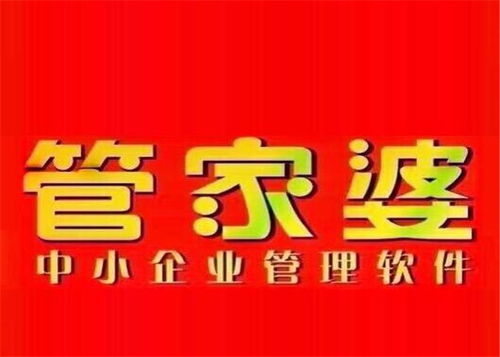 管家婆
中小企业管理软件